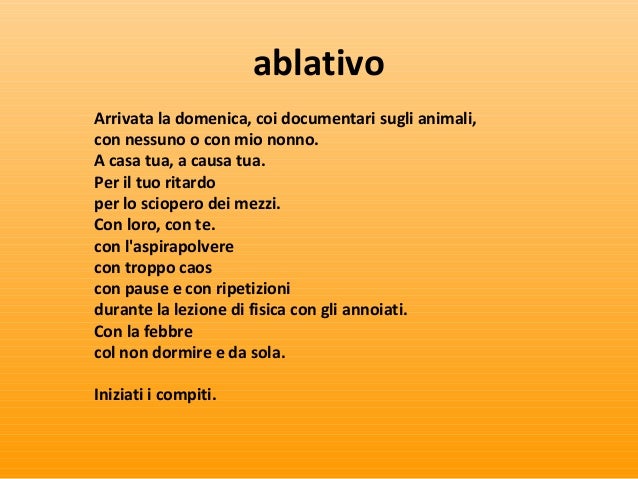 ablativo

Arrivata la domenica, coi documentari sugli animali,
con nessuno o con mio nonno.
A casa tua, a causa tua.
Per il tuo ritardo
per lo sciopero dei mezzi.
Con loro, con te.
con l'aspirapolvere
con troppo caos
con pause e con ripetizioni
durante la lezione di fisica con gli annoiati.
Con la febbre
col non dormire e da sola.

Iniziati i compiti.